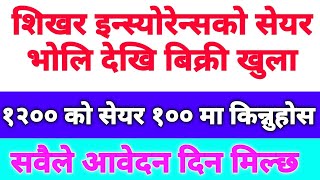 शिखर इन्स्योरेन्सको सेयर भोलि देखि बिक्री खुला

१२०० को सेयर १०० मा किन्नुहोस

सवैले आवेदन दिन मिल्छ